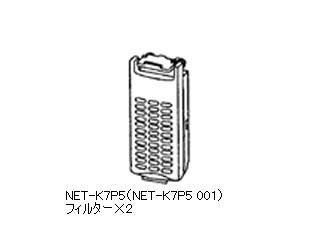 NET-K7P5（NET-K7P5 001）
フィルター×2